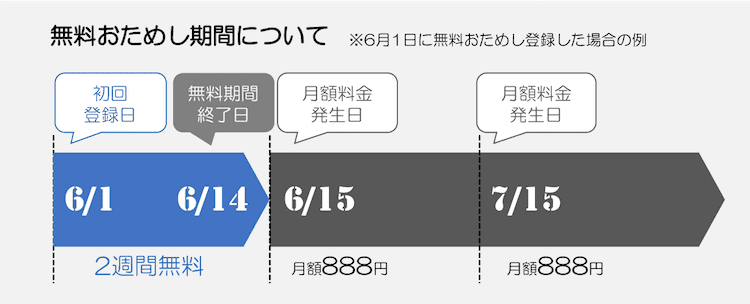 無料おためし期間について ※6月1日に無料おためし登録した場合の例

初回
登録日

無料期間
終了日

月額料金
発生日

月額料金
発生日

6/1 6/14 6/15 7/15

2週間無料

月額888円

月額888円